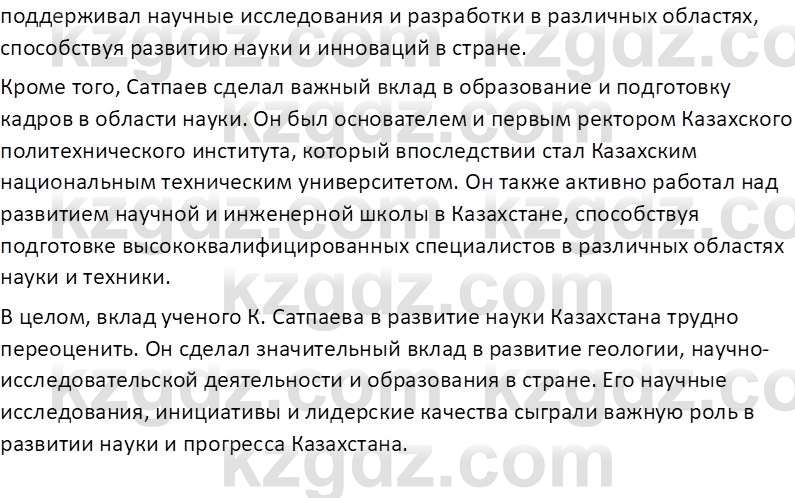 поддерживал научные исследования и разработки в различных областях, способствуя развитию науки и инноваций в стране.

Кроме того, Сатпаев сделал важный вклад в образование и подготовку кадров в области науки. Он был основателем и первым ректором Казахского политехнического института, который впоследствии стал Казахским национальным техническим университетом. Он также активно работал над развитием научной и инженерной школы в Казахстане, способствуя подготовке высококвалифицированных специалистов в различных областях науки и техники.

В целом, вклад ученого К. Сатпаева в развитие науки Казахстана трудно переоценить. Он сделал значительный вклад в развитие геологии, научно-исследовательской деятельности и образования в стране. Его научные исследования, инициативы и лидерские качества сыграли важную роль в развитии науки и прогресса Казахстана.

kzgdz.com kzgdz.com kzgdz.com kzgdz.com kzgdz.com kzgdz.com kzgdz.com